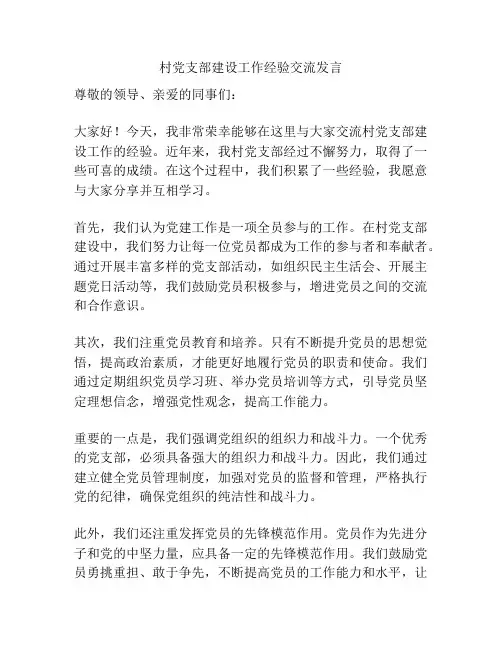 村党支部建设工作经验交流发言

尊敬的领导、亲爱的同事们：

大家好！今天，我非常荣幸能够在这里与大家交流村党支部建设工作的经验。近年来，我村党支部经过不懈努力，取得了一些可喜的成绩。在这个过程中，我们积累了一些经验，我愿意与大家分享并互相学习。

首先，我们认为党建工作是一项全员参与的工作。在村党支部建设中，我们努力让每一位党员都成为工作的参与者和奉献者。通过开展丰富多样的党支部活动，如组织民主生活会、开展主题党日活动等，我们鼓励党员积极参与，增进党员之间的交流和合作意识。

其次，我们注重党员教育和培养。只有不断提升党员的思想觉悟，提高政治素质，才能更好地履行党员的职责和使命。我们通过定期组织党员学习班、举办党员培训等方式，引导党员坚定理想信念，增强党性观念，提高工作能力。

重要的一点是，我们强调党组织的组织力和战斗力。一个优秀的党支部，必须具备强大的组织力和战斗力。因此，我们通过建立健全党员管理制度，加强对党员的监督和管理，严格执行党的纪律，确保党组织的纯洁性和战斗力。

此外，我们还注重发挥党员的先锋模范作用。党员作为先进分子和党的中坚力量，应具备一定的先锋模范作用。我们鼓励党员勇挑重担、敢于争先，不断提高党员的工作能力和水平，让